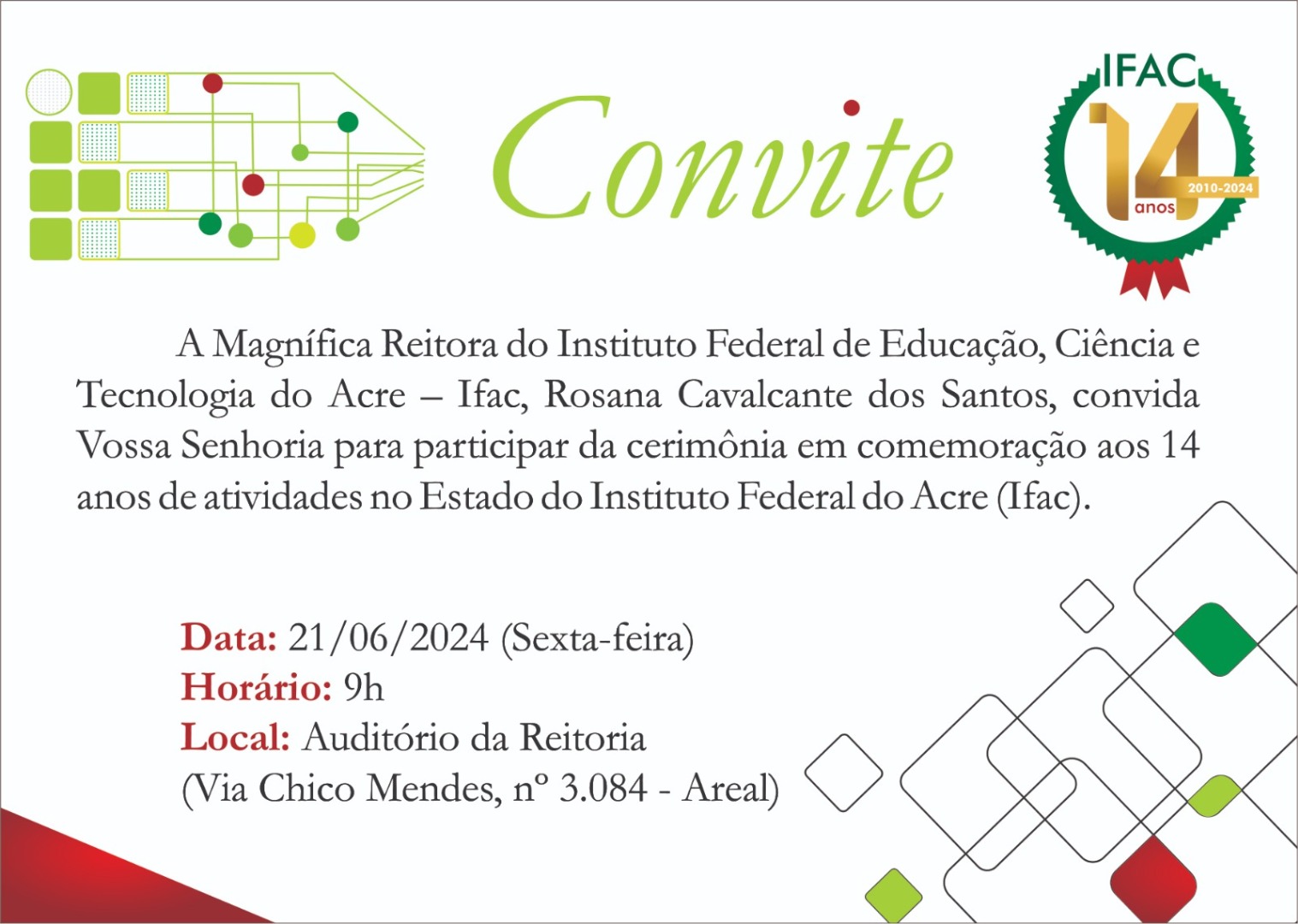 Convite

IFAC
14
anos
2010-2024

A Magnífica Reitora do Instituto Federal de Educação, Ciência e Tecnologia do Acre – Ifac, Rosana Cavalcante dos Santos, convida Vossa Senhoria para participar da cerimônia em comemoração aos 14 anos de atividades no Estado do Instituto Federal do Acre (Ifac).

Data: 21/06/2024 (Sexta-feira)
Horário: 9h
Local: Auditório da Reitoria
(Via Chico Mendes, nº 3.084 - Areal)